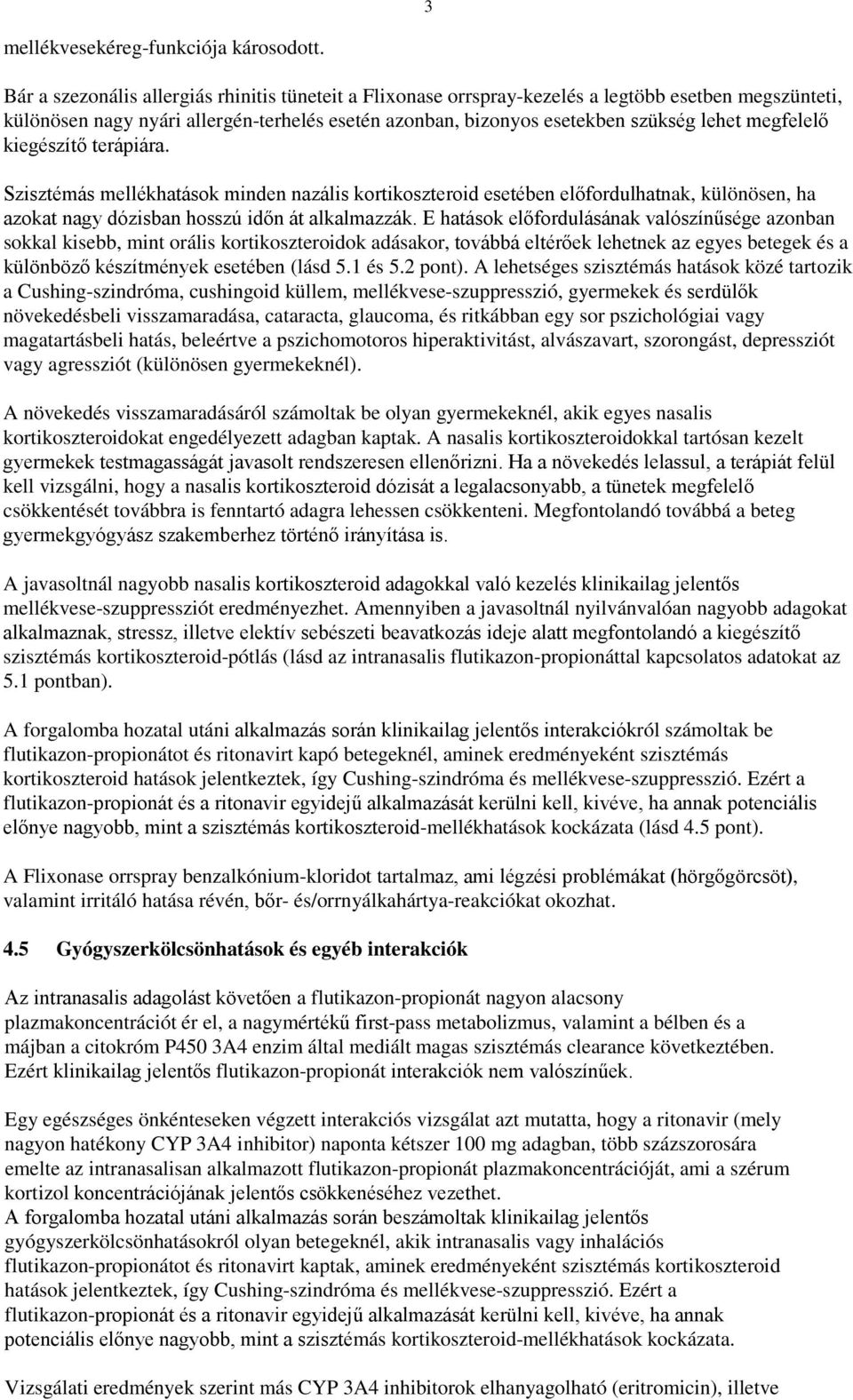 3

mellékvesekéreg-funkciója károsodott.

Bár a szezonális allergiás rhinitis tüneteit a Flixonase orrspray-kezelés a legtöbb esetben megszünteti, különösen nagy nyári allergén-terhelés esetén azonban, bizonyos esetekben szükség lehet megfelelő kiegészítő terápiára.

Szisztémás mellékhatások minden nazális kortikoszteroid esetében előfordulhatnak, különösen, ha azokat nagy dózisban hosszú időn át alkalmazzák. E hatások előfordulásának valószínűsége azonban sokkal kisebb, mint orális kortikoszteroidok adásakor, továbbá eltérőek lehetnek az egyes betegek és a különböző készítmények esetében (lásd 5.1 és 5.2 pont). A lehetséges szisztémás hatások közé tartozik a Cushing-szindróma, cushingoid küllem, mellékvese-szuppresszió, gyermekek és serdülők növekedésbeli visszamaradása, cataracta, glaucoma, és ritkábban egy sor pszichológiai vagy magatartásbeli hatás, beleértve a pszichomotoros hiperaktivitást, alvászavart, szorongást, depressziót vagy agressziót (különösen gyermekeknél).

A növekedés visszamaradásáról számoltak be olyan gyermekeknél, akik egyes nasalis kortikoszteroidokat engedélyezett adagban kaptak. A nasalis kortikoszteroidokkal tartósan kezelt gyermekek testmagasságát javasolt rendszeresen ellenőrizni. Ha a növekedés lelassul, a terápiát felül kell vizsgálni, hogy a nasalis kortikoszteroid dózisát a legalacsonyabb, a tünetek megfelelő csökkentését továbbra is fenntartó adagra lehessen csökkenteni. Megfontolandó továbbá a beteg gyermekgyógyász szakemberhez történő irányítása is.

A javasoltnál nagyobb nasalis kortikoszteroid adagokkal való kezelés klinikailag jelentős mellékvese-szuppressziót eredményezhet. Amennyiben a javasoltnál nyilvánvalóan nagyobb adagokat alkalmaznak, stressz, illetve elektív sebészeti beavatkozás ideje alatt megfontolandó a kiegészítő szisztémás kortikoszteroid-pótlás (lásd az intranasalis flutikazon-propionáttal kapcsolatos adatokat az 5.1 pontban).

A forgalomba hozatal utáni alkalmazás során klinikailag jelentős interakciókról számoltak be flutikazon-propionátot és ritonavirt kapó betegeknél, aminek eredményeként szisztémás kortikoszteroid hatások jelentkeztek, így Cushing-szindróma és mellékvese-szuppresszió. Ezért a flutikazon-propionát és a ritonavir egyidejű alkalmazását kerülni kell, kivéve, ha annak potenciális előnye nagyobb, mint a szisztémás kortikoszteroid-mellékhatások kockázata (lásd 4.5 pont).

A Flixonase orrspray benzalkónium-kloridot tartalmaz, ami légzési problémákat (hörgőgörcsöt), valamint irritáló hatása révén, bőr- és/orrnyálkahártya-reakciókat okozhat.

4.5 Gyógyszerkölcsönhatások és egyéb interakciók

Az intranasalis adagolást követően a flutikazon-propionát nagyon alacsony plazmakoncentrációt ér el, a nagymértékű first-pass metabolizmus, valamint a bélben és a májban a citokróm P450 3A4 enzim által mediált magas szisztémás clearance következtében. Ezért klinikailag jelentős flutikazon-propionát interakciók nem valószínűek.

Egy egészséges önkénteseken végzett interakciós vizsgálat azt mutatta, hogy a ritonavir (mely nagyon hatékony CYP 3A4 inhibitor) naponta kétszer 100 mg adagban, több százszorosára emelte az intranasalisan alkalmazott flutikazon-propionát plazmakoncentrációját, ami a szérum kortizol koncentrációjának jelentős csökkenéséhez vezethet.
A forgalomba hozatal utáni alkalmazás során beszámoltak klinikailag jelentős gyógyszerkölcsönhatásokról olyan betegeknél, akik intranasalis vagy inhalációs flutikazon-propionátot és ritonavirt kaptak, aminek eredményeként szisztémás kortikoszteroid hatások jelentkeztek, így Cushing-szindróma és mellékvese-szuppresszió. Ezért a flutikazon-propionát és a ritonavir egyidejű alkalmazását kerülni kell, kivéve, ha annak potenciális előnye nagyobb, mint a szisztémás kortikoszteroid-mellékhatások kockázata.

Vizsgálati eredmények szerint más CYP 3A4 inhibitorok elhanyagolható (eritromicin), illetve